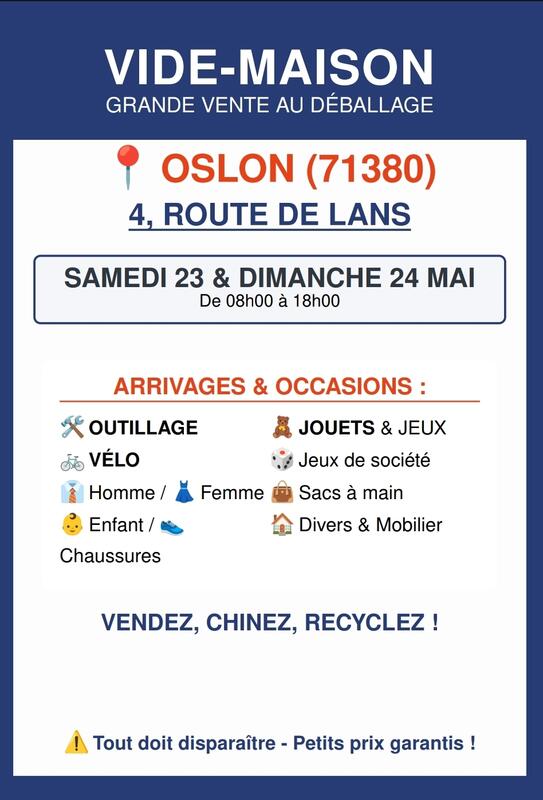 VIDE-MAISON
GRANDE VENTE AU DÉBALLAGE

OSLON (71380)
4, ROUTE DE LANS

SAMEDI 23 & DIMANCHE 24 MAI
De 08h00 à 18h00

ARRIVAGES & OCCASIONS :

OUTILLAGE
VÉLO
Homme / Femme
Enfant / Chaussures

JOUETS & JEUX
Jeux de société
Sacs à main
Divers & Mobilier

VENDEZ, CHINEZ, RECYCLEZ !

Tout doit disparaître - Petits prix garantis !